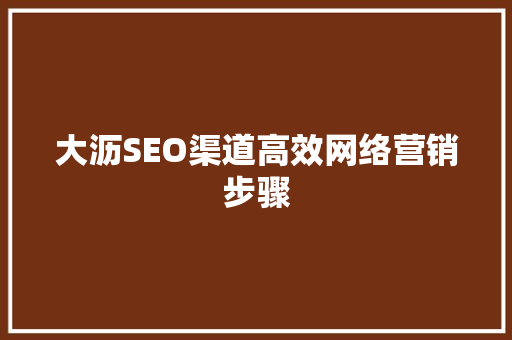 大沥SEO渠道高效网络营销步骤